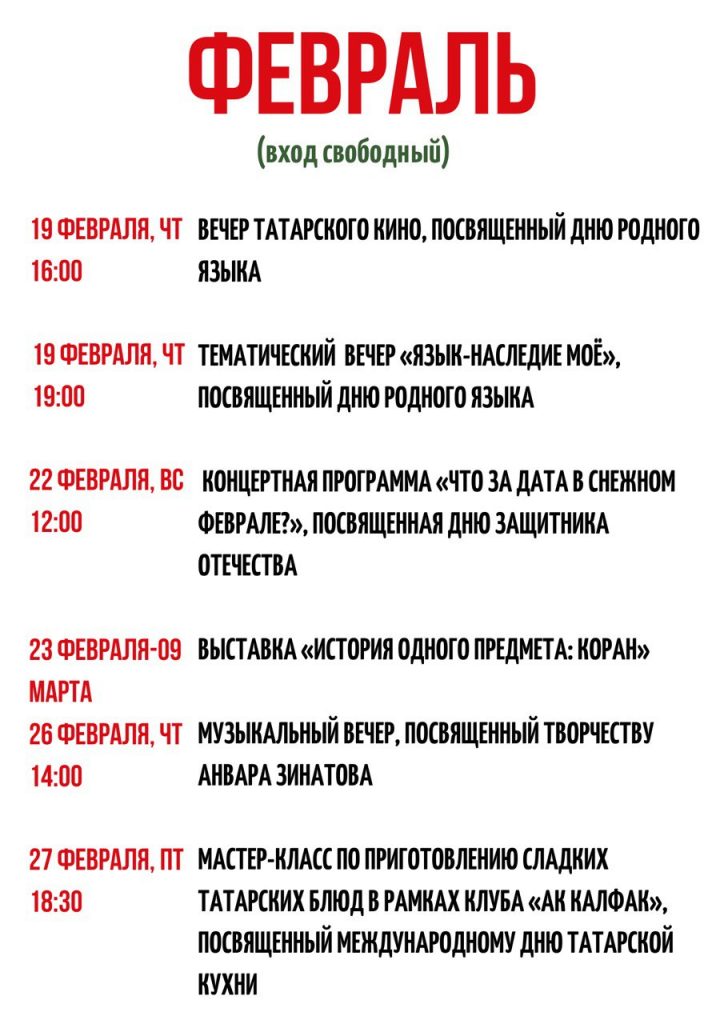 ФЕВРАЛЬ
(вход свободный)

19 ФЕВРАЛЯ, ЧТ
16:00
ВЕЧЕР ТАТАРСКОГО КИНО, ПОСВЯЩЕННЫЙ ДНЮ РОДНОГО ЯЗЫКА

19 ФЕВРАЛЯ, ЧТ
19:00
ТЕМАТИЧЕСКИЙ ВЕЧЕР «ЯЗЫК-НАСЛЕДИЕ МОЁ», ПОСВЯЩЕННЫЙ ДНЮ РОДНОГО ЯЗЫКА

22 ФЕВРАЛЯ, ВС
12:00
КОНЦЕРТНАЯ ПРОГРАММА «ЧТО ЗА ДАТА В СНЕЖНОМ ФЕВРАЛЕ?», ПОСВЯЩЕННАЯ ДНЮ ЗАЩИТНИКА ОТЕЧЕСТВА

23 ФЕВРАЛЯ-09 МАРТА
ВЫСТАВКА «ИСТОРИЯ ОДНОГО ПРЕДМЕТА: КОРАН»

26 ФЕВРАЛЯ, ЧТ
14:00
МУЗЫКАЛЬНЫЙ ВЕЧЕР, ПОСВЯЩЕННЫЙ ТВОРЧЕСТВУ АНВАРА ЗИНАТОВА

27 ФЕВРАЛЯ, ПТ
18:30
МАСТЕР-КЛАСС ПО ПРИГОТОВЛЕНИЮ СЛАДКИХ ТАТАРСКИХ БЛЮД В РАМКАХ КЛУБА «АК КАЛФАК», ПОСВЯЩЕННЫЙ МЕЖДУНАРОДНОМУ ДНЮ ТАТАРСКОЙ КУХНИ